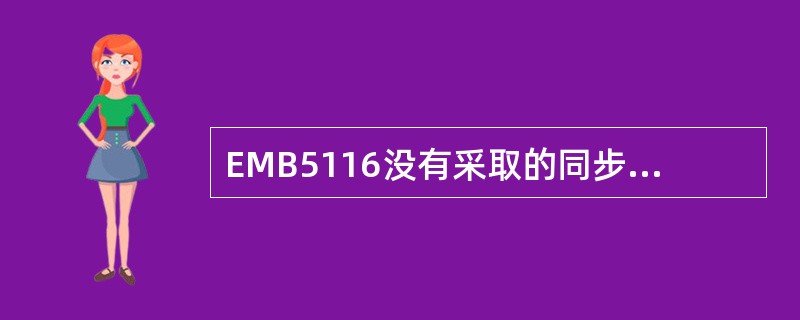 EMB5116没有采取的同步...